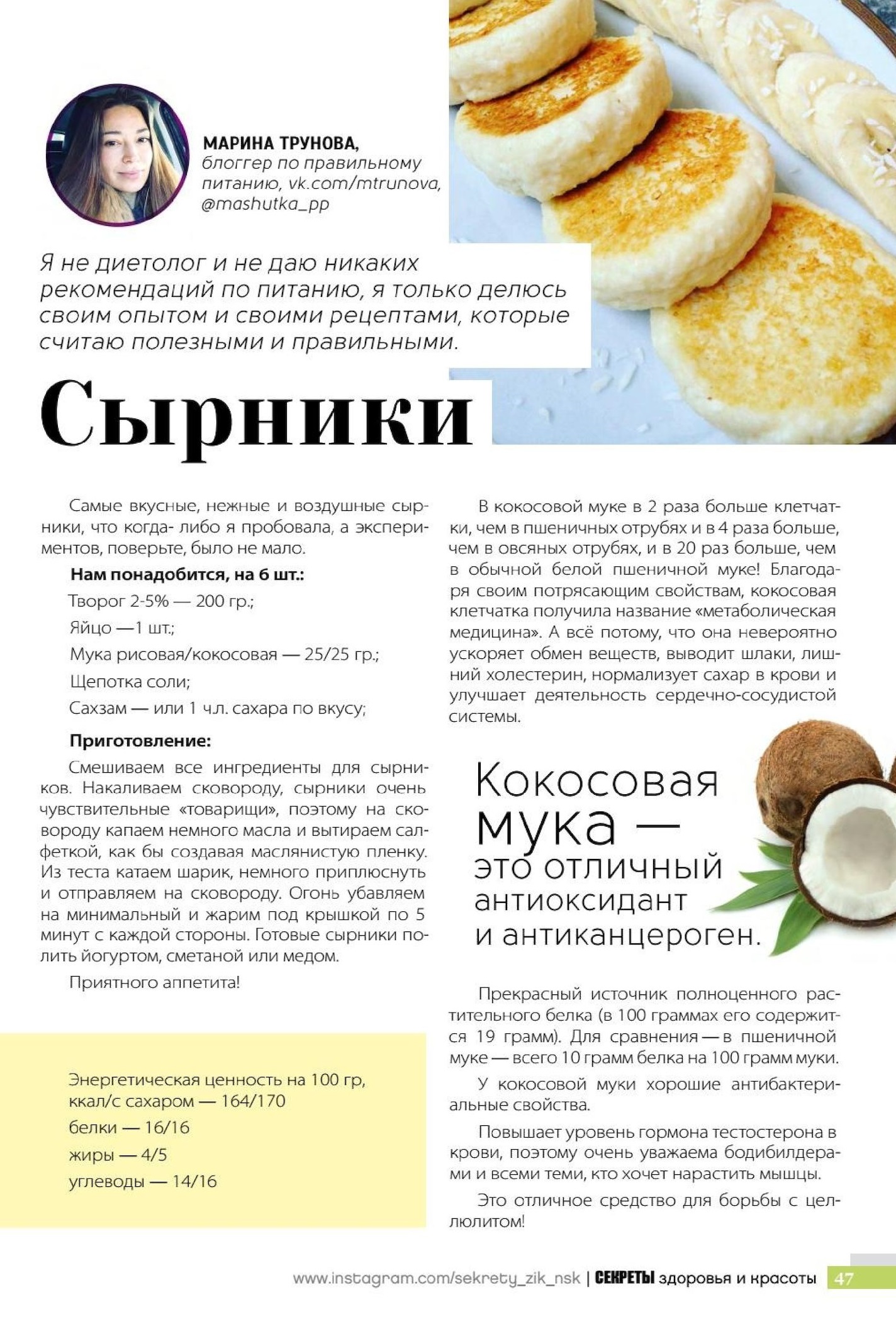 МАРИНА ТРУНОВА,
блоггер по правильному питанию, vk.com/mtrunova, @mashutka_pp

Я не диетолог и не даю никаких рекомендаций по питанию, я только делюсь своим опытом и своими рецептами, которые считаю полезными и правильными.

Сырники

Самые вкусные, нежные и воздушные сырники, что когда- либо я пробовала, а экспериментов, поверьте, было не мало.

Нам понадобится, на 6 шт.:

Творог 2-5% — 200 гр.;

Яйцо —1 шт.;

Мука рисовая/кокосовая — 25/25 гр.;

Щепотка соли;

Сахзам — или 1 ч.л. сахара по вкусу;

Приготовление:

Смешиваем все ингредиенты для сырников. Накаливаем сковороду, сырники очень чувствительные «товарищи», поэтому на сковороду капаем немного масла и вытираем салфеткой, как бы создавая маслянистую пленку. Из теста катаем шарик, немного приплюснуть и отправляем на сковороду. Огонь убавляем на минимальный и жарим под крышкой по 5 минут с каждой стороны. Готовые сырники полить йогуртом, сметаной или медом.

Приятного аппетита!

Энергетическая ценность на 100 гр, ккал/с сахаром — 164/170

белки — 16/16

жиры — 4/5

углеводы — 14/16

В кокосовой муке в 2 раза больше клетчатки, чем в пшеничных отрубях и в 4 раза больше, чем в овсяных отрубях, и в 20 раз больше, чем в обычной белой пшеничной муке! Благодаря своим потрясающим свойствам, кокосовая клетчатка получила название «метаболическая медицина». А всё потому, что она невероятно ускоряет обмен веществ, выводит шлаки, лишний холестерин, нормализует сахар в крови и улучшает деятельность сердечно-сосудистой системы.

Кокосовая мука — это отличный антиоксидант и антиканцероген.

Прекрасный источник полноценного растительного белка (в 100 граммах его содержится 19 грамм). Для сравнения — в пшеничной муке — всего 10 грамм белка на 100 грамм муки.

У кокосовой муки хорошие антибактериальные свойства.

Повышает уровень гормона тестостерона в крови, поэтому очень уважаема бодибилдерами и всеми теми, кто хочет нарастить мышцы.

Это отличное средство для борьбы с целлюлитом!

www.instagram.com/sekrety_zik_nsk | СЕКРЕТЫ здоровья и красоты 47